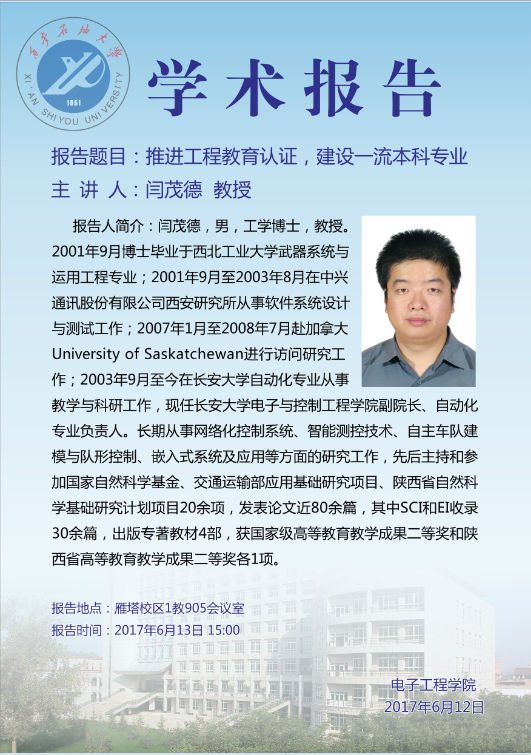 西安石油大学
XI'AN SHIYOU UNIVERSITY
1951

学术报告

报告题目：推进工程教育认证，建设一流本科专业
主 讲 人：闫茂德 教授

报告人简介：闫茂德，男，工学博士，教授。2001年9月博士毕业于西北工业大学武器系统与运用工程专业；2001年9月至2003年8月在中兴通讯股份有限公司西安研究所从事软件系统设计与测试工作；2007年1月至2008年7月赴加拿大University of Saskatchewan进行访问研究工作；2003年9月至今在长安大学自动化专业从事教学与科研工作，现任长安大学电子与控制工程学院副院长、自动化专业负责人。长期从事网络化控制系统、智能测控技术、自主车队建模与队形控制、嵌入式系统及应用等方面的研究工作，先后主持和参加国家自然科学基金、交通运输部应用基础研究项目、陕西省自然科学基础研究计划项目20余项，发表论文近80余篇，其中SCI和EI收录30余篇，出版专著教材4部，获国家级高等教育教学成果二等奖和陕西省高等教育教学成果二等奖各1项。

报告地点：雁塔校区1教905会议室
报告时间：2017年6月13日 15:00

电子工程学院
2017年6月12日